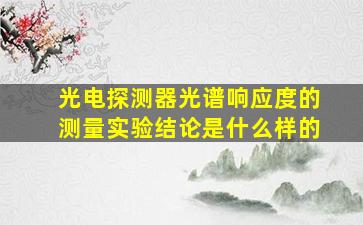 光电探测器光谱响应度的测量实验结论是什么样的